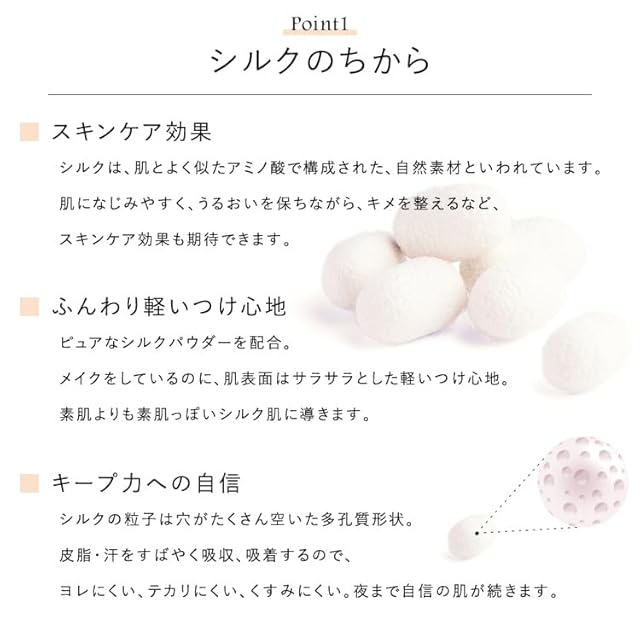 Point1
シルクのちから

スキンケア効果
シルクは、肌とよく似たアミノ酸で構成された、自然素材といわれています。
肌になじみやすく、うるおいを保ちながら、キメを整えるなど、
スキンケア効果も期待できます。

ふんわり軽いつけ心地
ピュアなシルクパウダーを配合。
メイクをしているのに、肌表面はサラサラとした軽いつけ心地。
素肌よりも素肌っぽいシルク肌に導きます。

キープ力への自信
シルクの粒子は穴がたくさん空いた多孔質形状。
皮脂・汗をすばやく吸収、吸着するので、
ヨレにくい、テカリにくい、くすみにくい。夜まで自信の肌が続きます。